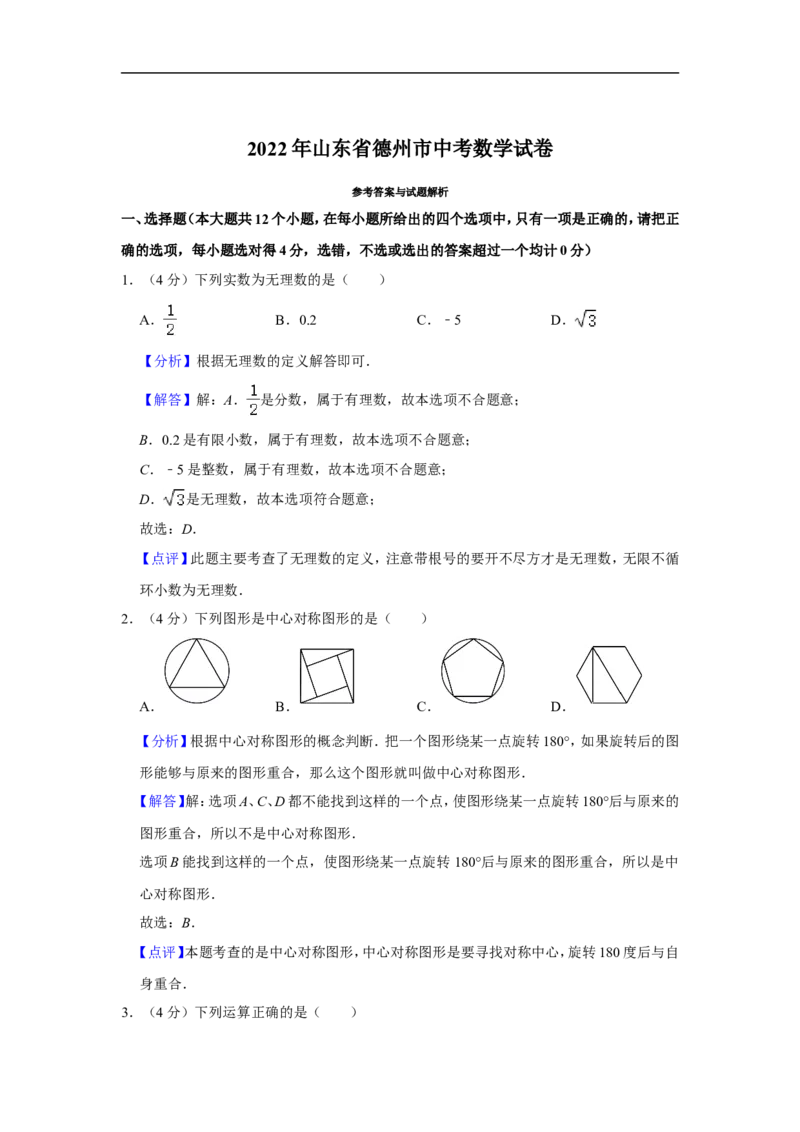 2022年山东省德州市中考数学试卷

参考答案与试题解析

一、选择题（本大题共12个小题，在每小题所给出的四个选项中，只有一项是正确的，请把正确的选项，每小题选对得4分，选错，不选或选出的答案超过一个均计0分）

1.（4分）下列实数为无理数的是（　　）

A．$\frac{1}{2}$　B．0.2　C．﹣5　D．$\sqrt{3}$

【分析】根据无理数的定义解答即可．

【解答】解：A．$\frac{1}{2}$是分数，属于有理数，故本选项不合题意；

B．0.2是有限小数，属于有理数，故本选项不合题意；

C．﹣5是整数，属于有理数，故本选项不合题意；

D．$\sqrt{3}$是无理数，故本选项符合题意；

故选：D．

【点评】此题主要考查了无理数的定义，注意带根号的要开不尽方才是无理数，无限不循环小数为无理数．

2.（4分）下列图形是中心对称图形的是（　　）

A．　B．　C．　D．

【分析】根据中心对称图形的概念判断．把一个图形绕某一点旋转180°，如果旋转后的图形能够与原来的图形重合，那么这个图形就叫做中心对称图形．

【解答】解：选项A、C、D都不能找到这样的一个点，使图形绕某一点旋转180°后与原来的图形重合，所以不是中心对称图形．

选项B能找到这样的一个点，使图形绕某一点旋转180°后与原来的图形重合，所以是中心对称图形．

故选：B．

【点评】本题考查的是中心对称图形，中心对称图形是要寻找对称中心，旋转180度后与自身重合．

3.（4分）下列运算正确的是（　　）